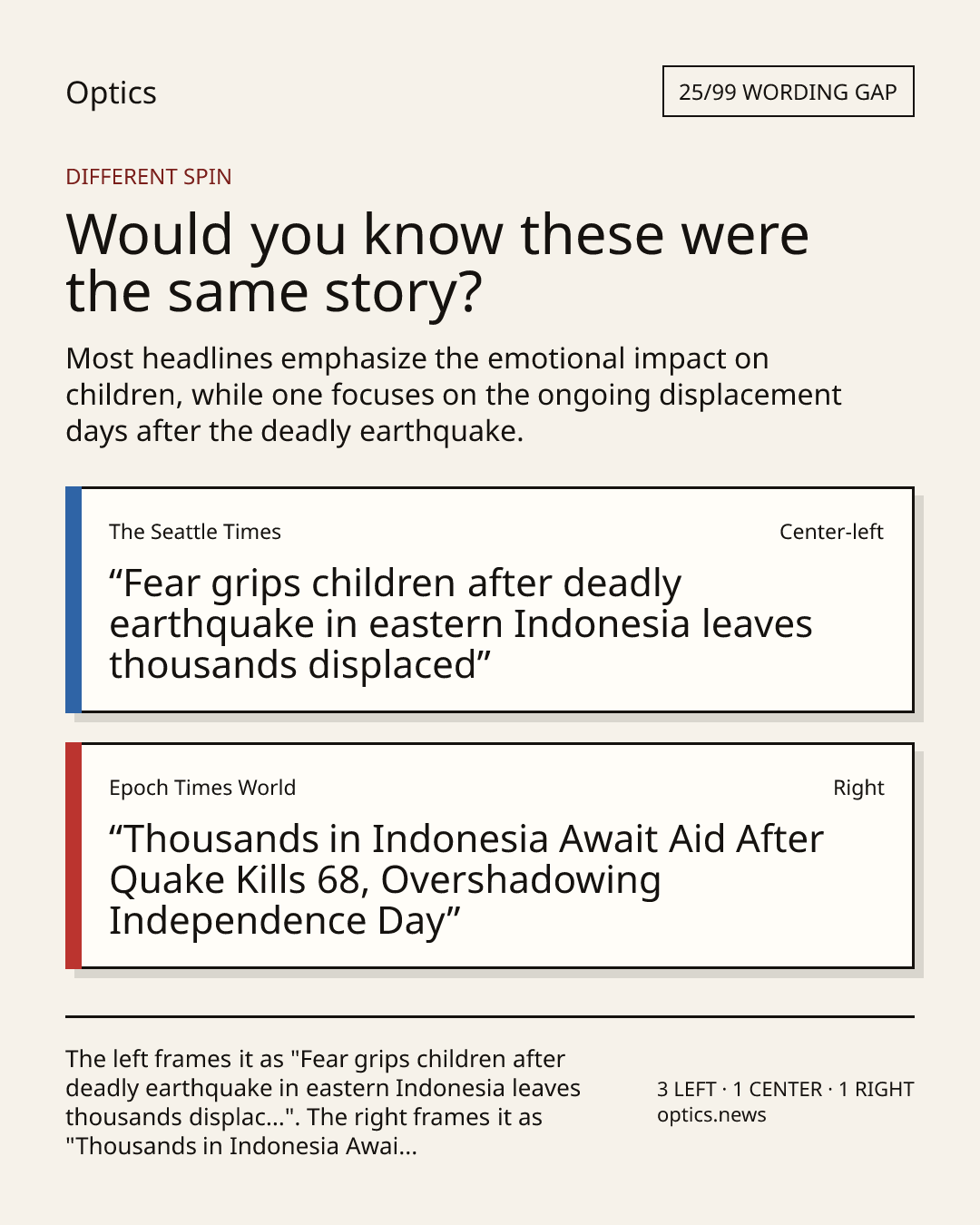 Optics

25/99 WORDING GAP

DIFFERENT SPIN

Would you know these were the same story?

Most headlines emphasize the emotional impact on children, while one focuses on the ongoing displacement days after the deadly earthquake.

The Seattle Times

Center-left

“Fear grips children after deadly earthquake in eastern Indonesia leaves thousands displaced”

Epoch Times World

Right

“Thousands in Indonesia Await Aid After Quake Kills 68, Overshadowing Independence Day”

The left frames it as "Fear grips children after deadly earthquake in eastern Indonesia leaves thousands displac...". The right frames it as "Thousands in Indonesia Awai...

3 LEFT · 1 CENTER · 1 RIGHT
optics.news